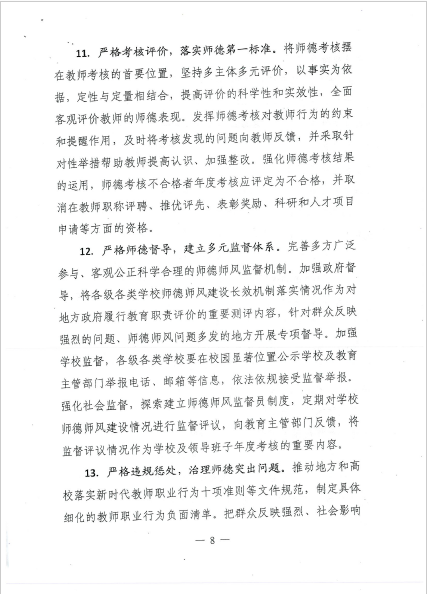 11. 严格考核评价，落实师德第一标准。将师德考核摆在教师考核的首要位置，坚持多主体多元评价，以事实为依据，定性与定量相结合，提高评价的科学性和实效性，全面客观评价教师的师德表现。发挥师德考核对教师行为的约束和提醒作用，及时将考核发现的问题向教师反馈，并采取针对性举措帮助教师提高认识、加强整改。强化师德考核结果的运用，师德考核不合格者年度考核应评定为不合格，并取消在教师职称评聘、推优评先、表彰奖励、科研和人才项目申请等方面的资格。

12. 严格师德督导，建立多元监督体系。完善多方广泛参与、客观公正科学合理的师德师风监督机制。加强政府督导，将各级各类学校师德师风建设长效机制落实情况作为对地方政府履行教育职责评价的重要测评内容，针对群众反映强烈的问题、师德师风问题多发的地方开展专项督导。加强学校监督，各级各类学校要在校园显著位置公示学校及教育主管部门举报电话、邮箱等信息，依法依规接受监督举报。强化社会监督，探索建立师德师风监督员制度，定期对学校师德师风建设情况进行监督评议，向教育主管部门反馈，将监督评议情况作为学校及领导班子年度考核的重要内容。

13. 严格违规惩处，治理师德突出问题。推动地方和高校落实新时代教师职业行为十项准则等文件规范，制定具体细化的教师职业行为负面清单。把群众反映强烈、社会影响

— 8 —